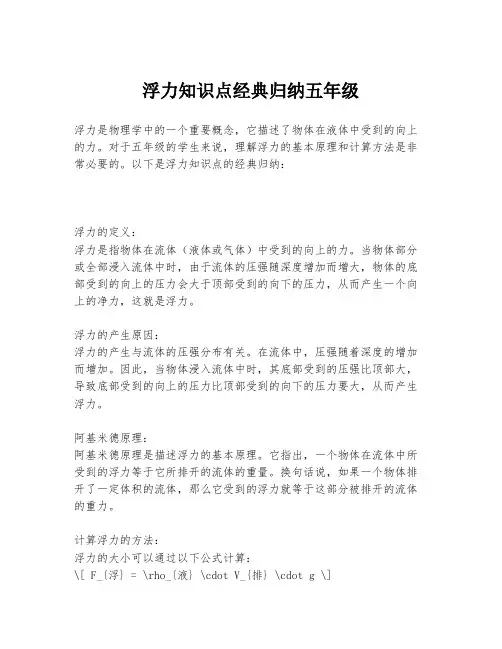 浮力知识点经典归纳五年级

浮力是物理学中的一个重要概念，它描述了物体在液体中受到的向上的力。对于五年级的学生来说，理解浮力的基本原理和计算方法是非常必要的。以下是浮力知识点的经典归纳：

浮力的定义：
浮力是指物体在流体（液体或气体）中受到的向上的力。当物体部分或全部浸入流体中时，由于流体的压强随深度增加而增大，物体的底部受到的向上的压力会大于顶部受到的向下的压力，从而产生一个向上的净力，这就是浮力。

浮力的产生原因：
浮力的产生与流体的压强分布有关。在流体中，压强随着深度的增加而增加。因此，当物体浸入流体中时，其底部受到的压强比顶部大，导致底部受到的向上的压力比顶部受到的向下的压力要大，从而产生浮力。

阿基米德原理：
阿基米德原理是描述浮力的基本原理。它指出，一个物体在流体中所受到的浮力等于它所排开的流体的重量。换句话说，如果一个物体排开了一定体积的流体，那么它受到的浮力就等于这部分被排开的流体的重力。

计算浮力的方法：
浮力的大小可以通过以下公式计算：
\[ F_{浮} = \rho_{液} \cdot V_{排} \cdot g \]